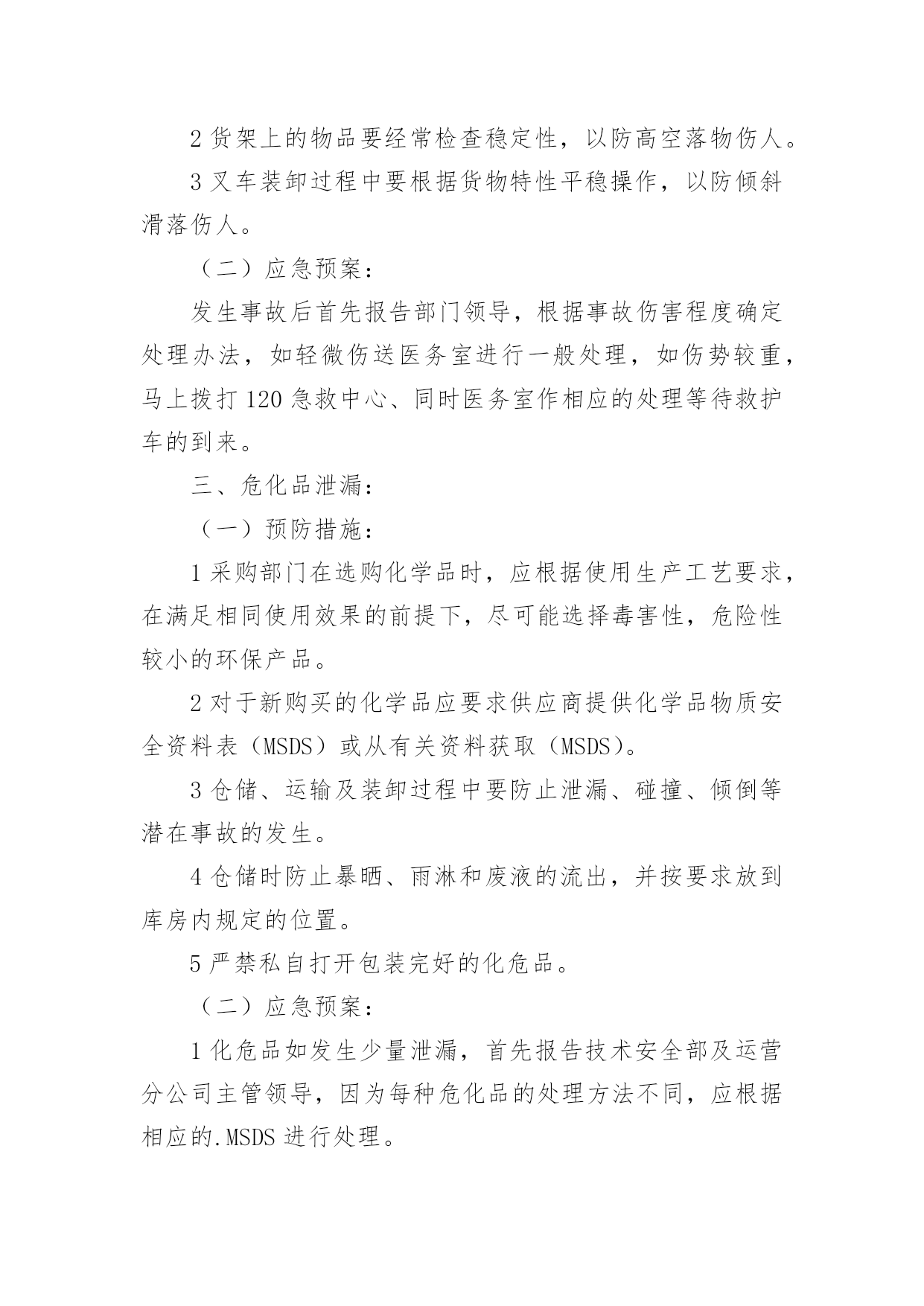 2 货架上的物品要经常检查稳定性，以防高空落物伤人。

3 叉车装卸过程中要根据货物特性平稳操作，以防倾斜滑落伤人。

（二）应急预案：

发生事故后首先报告部门领导，根据事故伤害程度确定处理办法，如轻微伤送医务室进行一般处理，如伤势较重，马上拨打 120 急救中心、同时医务室作相应的处理等待救护车的到来。

三、危化品泄漏：

（一）预防措施：

1 采购部门在选购化学品时，应根据使用生产工艺要求，在满足相同使用效果的前提下，尽可能选择毒害性，危险性较小的环保产品。

2 对于新购买的化学品应要求供应商提供化学品物质安全资料表（MSDS）或从有关资料获取（MSDS）。

3 仓储、运输及装卸过程中要防止泄漏、碰撞、倾倒等潜在事故的发生。

4 仓储时防止暴晒、雨淋和废液的流出，并按要求放到库房内规定的位置。

5 严禁私自打开包装完好的化危品。

（二）应急预案：

1 化危品如发生少量泄漏，首先报告技术安全部及运营分公司主管领导，因为每种危化品的处理方法不同，应根据相应的.MSDS 进行处理。